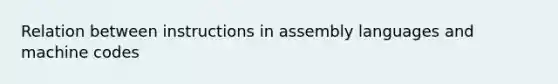 Relation between instructions in assembly languages and machine codes